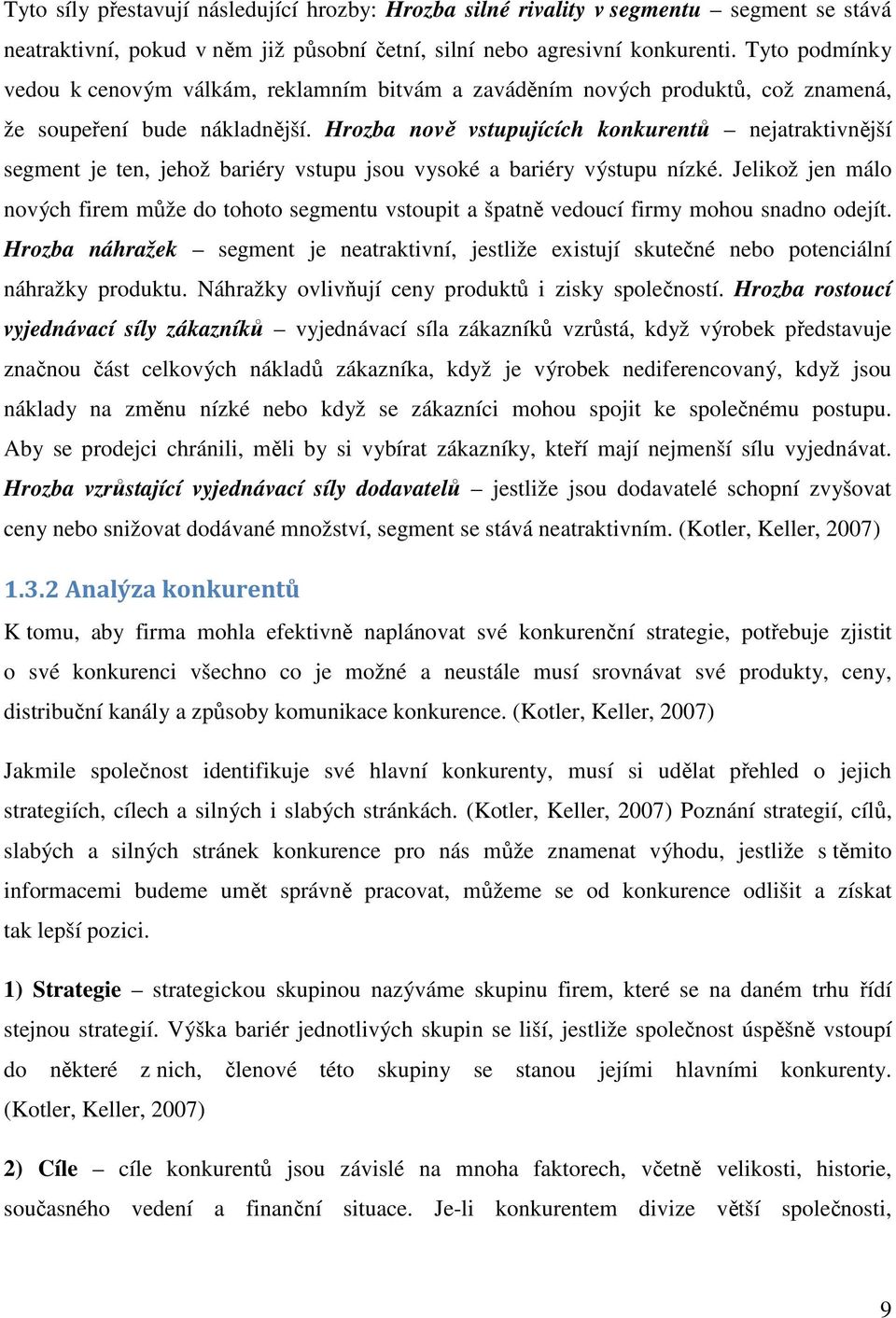 Tyto síly přestavují následující hrozby: Hrozba silné rivality v segmentu – segment se stává neatraktivní, pokud v něm již působní četní, silní nebo agresivní konkurenti. Tyto podmínky vedou k cenovým válkám, reklamním bitvám a zaváděním nových produktů, což znamená, že soupeření bude nákladnější. Hrozba nově vstupujících konkurentů – nejatraktivnější segment je ten, jehož bariéry vstupu jsou vysoké a bariéry výstupu nízké. Jelikož jen málo nových firem může do tohoto segmentu vstoupit a špatně vedoucí firmy mohou snadno odejít. Hrozba náhražek – segment je neatraktivní, jestliže existují skutečné nebo potenciální náhražky produktu. Náhražky ovlivňují ceny produktů i zisky společností. Hrozba rostoucí vyjednávací síly zákazníků – vyjednávací síla zákazníků vzrůstá, když výrobek představuje značnou část celkových nákladů zákazníka, když je výrobek nediferencovaný, když jsou náklady na změnu nízké nebo když se zákazníci mohou spojit ke společnému postupu. Aby se prodejci chránili, měli by si vybírat zákazníky, kteří mají nejmenší sílu vyjednávat. Hrozba vzrůstající vyjednávací síly dodavatelů – jestliže jsou dodavatelé schopní zvyšovat ceny nebo snižovat dodávané množství, segment se stává neatraktivním. (Kotler, Keller, 2007)

1.3.2 Analýza konkurentů

K tomu, aby firma mohla efektivně naplánovat své konkurenční strategie, potřebuje zjistit o své konkurenci všechno co je možné a neustále musí srovnávat své produkty, ceny, distribuční kanály a způsoby komunikace konkurence. (Kotler, Keller, 2007)

Jakmile společnost identifikuje své hlavní konkurenty, musí si udělat přehled o jejich strategiích, cílech a silných i slabých stránkách. (Kotler, Keller, 2007) Poznání strategií, cílů, slabých a silných stránek konkurence pro nás může znamenat výhodu, jestliže s těmito informacemi budeme umět správně pracovat, můžeme se od konkurence odlišit a získat tak lepší pozici.

1) Strategie – strategickou skupinou nazýváme skupinu firem, které se na daném trhu řídí stejnou strategií. Výška bariér jednotlivých skupin se liší, jestliže společnost úspěšně vstoupí do některé z nich, členové této skupiny se stanou jejími hlavními konkurenty. (Kotler, Keller, 2007)

2) Cíle – cíle konkurentů jsou závislé na mnoha faktorech, včetně velikosti, historie, současného vedení a finanční situace. Je-li konkurentem divize větší společnosti,

9